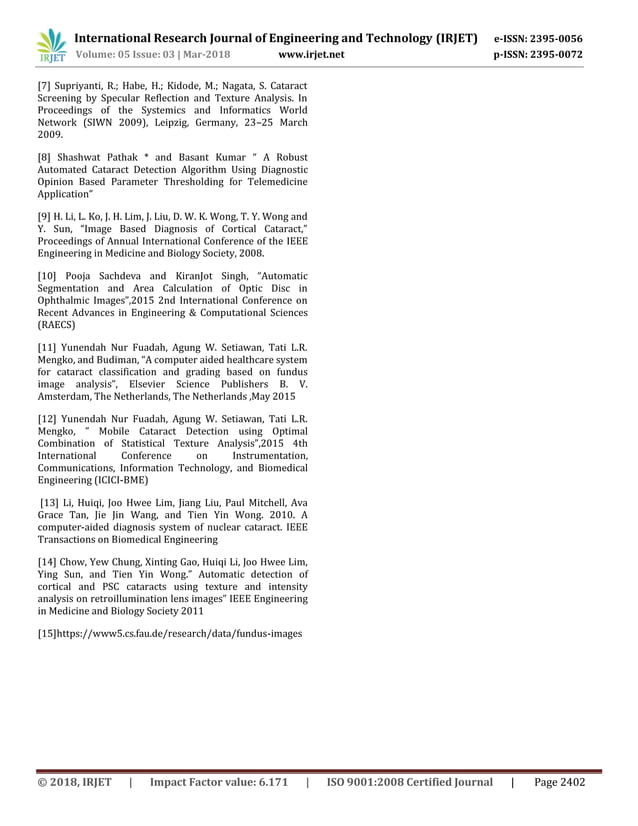 IRJET International Research Journal of Engineering and Technology (IRJET) e-ISSN: 2395-0056
Volume: 05 Issue: 03 | Mar-2018 www.irjet.net p-ISSN: 2395-0072

[7] Supriyanti, R.; Habe, H.; Kidode, M.; Nagata, S. Cataract Screening by Specular Reflection and Texture Analysis. In Proceedings of the Systemics and Informatics World Network (SIWN 2009), Leipzig, Germany, 23–25 March 2009.

[8] Shashwat Pathak * and Basant Kumar " A Robust Automated Cataract Detection Algorithm Using Diagnostic Opinion Based Parameter Thresholding for Telemedicine Application"

[9] H. Li, L. Ko, J. H. Lim, J. Liu, D. W. K. Wong, T. Y. Wong and Y. Sun, "Image Based Diagnosis of Cortical Cataract," Proceedings of Annual International Conference of the IEEE Engineering in Medicine and Biology Society, 2008.

[10] Pooja Sachdeva and KiranJot Singh, "Automatic Segmentation and Area Calculation of Optic Disc in Ophthalmic Images",2015 2nd International Conference on Recent Advances in Engineering & Computational Sciences (RAECS)

[11] Yunendah Nur Fuadah, Agung W. Setiawan, Tati L.R. Mengko, and Budiman, "A computer aided healthcare system for cataract classification and grading based on fundus image analysis", Elsevier Science Publishers B. V. Amsterdam, The Netherlands, The Netherlands ,May 2015

[12] Yunendah Nur Fuadah, Agung W. Setiawan, Tati L.R. Mengko, " Mobile Cataract Detection using Optimal Combination of Statistical Texture Analysis",2015 4th International Conference on Instrumentation, Communications, Information Technology, and Biomedical Engineering (ICICI-BME)

[13] Li, Huiqi, Joo Hwee Lim, Jiang Liu, Paul Mitchell, Ava Grace Tan, Jie Jin Wang, and Tien Yin Wong. 2010. A computer-aided diagnosis system of nuclear cataract. IEEE Transactions on Biomedical Engineering

[14] Chow, Yew Chung, Xinting Gao, Huiqi Li, Joo Hwee Lim, Ying Sun, and Tien Yin Wong." Automatic detection of cortical and PSC cataracts using texture and intensity analysis on retroillumination lens images" IEEE Engineering in Medicine and Biology Society 2011

[15]https://www5.cs.fau.de/research/data/fundus-images

© 2018, IRJET | Impact Factor value: 6.171 | ISO 9001:2008 Certified Journal | Page 2402